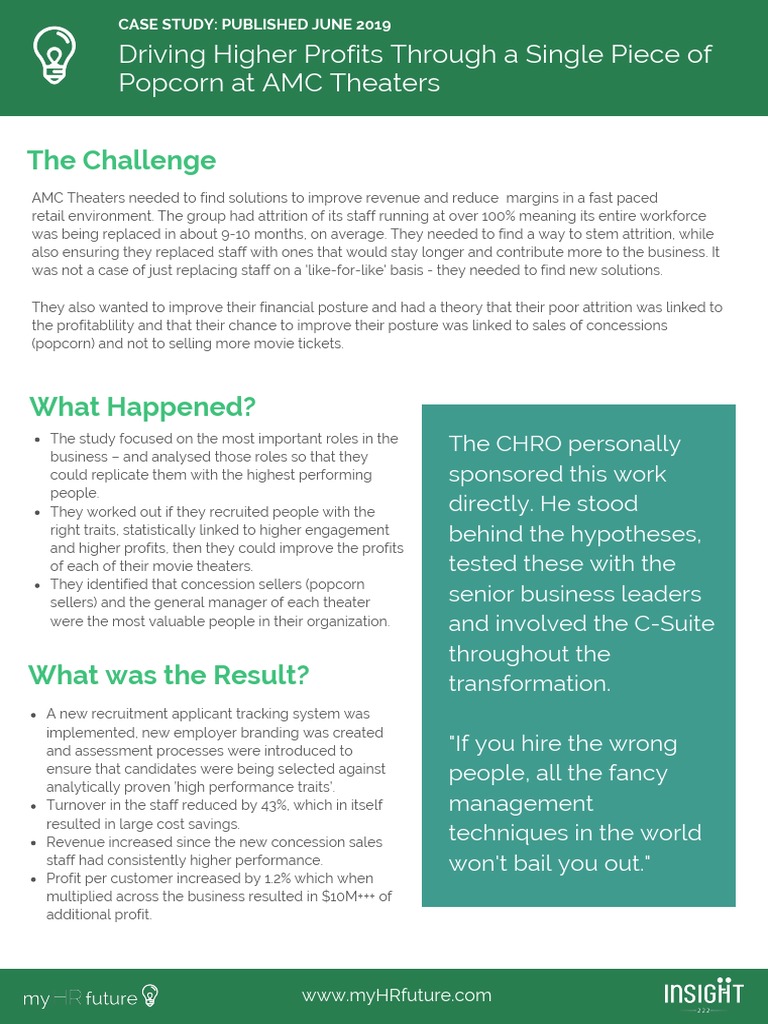 CASE STUDY: PUBLISHED JUNE 2019

Driving Higher Profits Through a Single Piece of Popcorn at AMC Theaters

The Challenge

AMC Theaters needed to find solutions to improve revenue and reduce margins in a fast paced retail environment. The group had attrition of its staff running at over 100% meaning its entire workforce was being replaced in about 9-10 months, on average. They needed to find a way to stem attrition, while also ensuring they replaced staff with ones that would stay longer and contribute more to the business. It was not a case of just replacing staff on a 'like-for-like' basis - they needed to find new solutions.

They also wanted to improve their financial posture and had a theory that their poor attrition was linked to the profitablility and that their chance to improve their posture was linked to sales of concessions (popcorn) and not to selling more movie tickets.

What Happened?

- The study focused on the most important roles in the business – and analysed those roles so that they could replicate them with the highest performing people.
- They worked out if they recruited people with the right traits, statistically linked to higher engagement and higher profits, then they could improve the profits of each of their movie theaters.
- They identified that concession sellers (popcorn sellers) and the general manager of each theater were the most valuable people in their organization.

What was the Result?

- A new recruitment applicant tracking system was implemented, new employer branding was created and assessment processes were introduced to ensure that candidates were being selected against analytically proven 'high performance traits'.
- Turnover in the staff reduced by 43%, which in itself resulted in large cost savings.
- Revenue increased since the new concession sales staff had consistently higher performance.
- Profit per customer increased by 1.2% which when multiplied across the business resulted in $10M+++ of additional profit.

The CHRO personally sponsored this work directly. He stood behind the hypotheses, tested these with the senior business leaders and involved the C-Suite throughout the transformation.

"If you hire the wrong people, all the fancy management techniques in the world won't bail you out."

myHRfuture

www.myHRfuture.com

INSIGHT 222